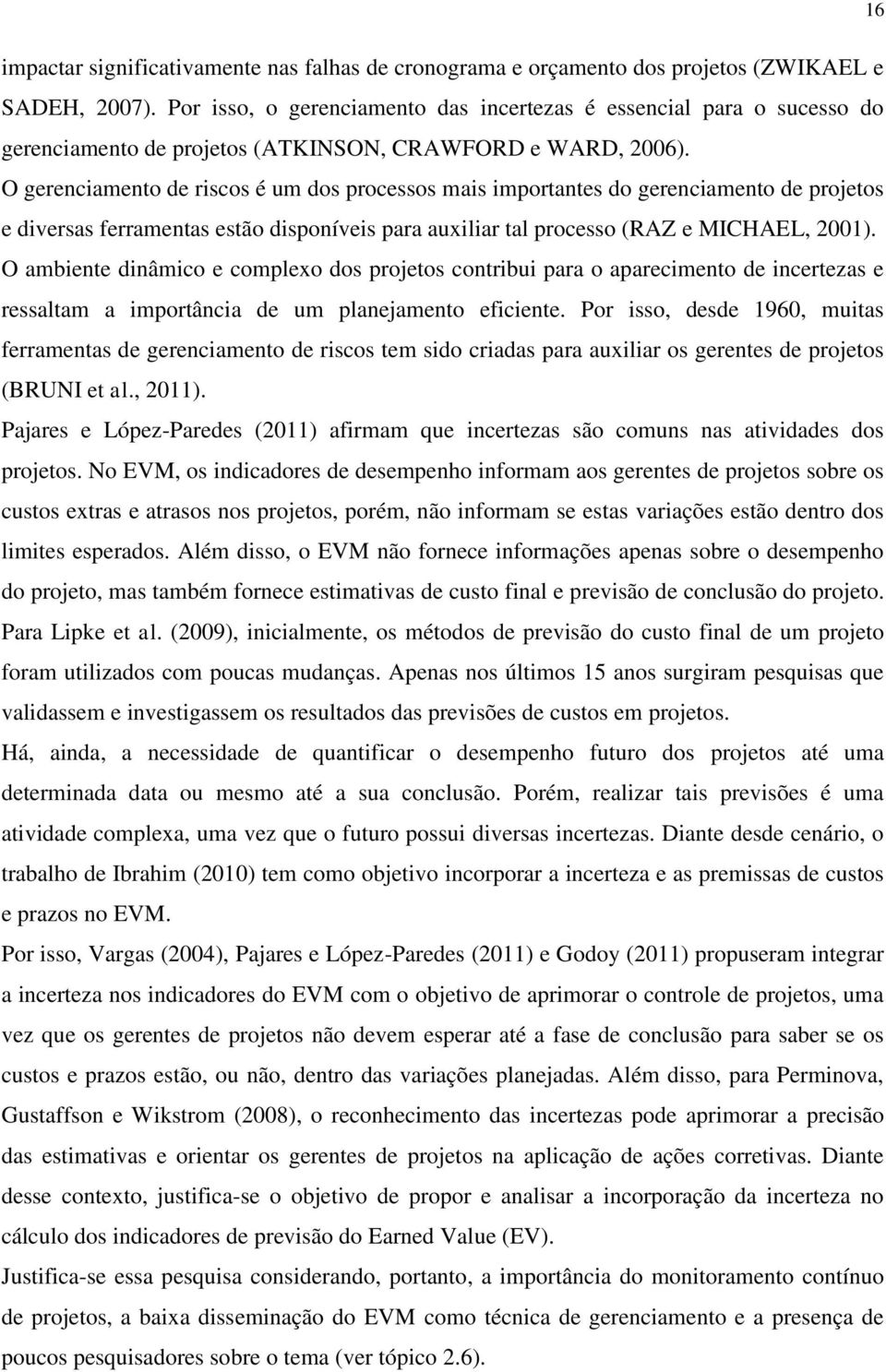 16

impactar significativamente nas falhas de cronograma e orçamento dos projetos (ZWIKAEL e SADEH, 2007). Por isso, o gerenciamento das incertezas é essencial para o sucesso do gerenciamento de projetos (ATKINSON, CRAWFORD e WARD, 2006).
O gerenciamento de riscos é um dos processos mais importantes do gerenciamento de projetos e diversas ferramentas estão disponíveis para auxiliar tal processo (RAZ e MICHAEL, 2001).
O ambiente dinâmico e complexo dos projetos contribui para o aparecimento de incertezas e ressaltam a importância de um planejamento eficiente. Por isso, desde 1960, muitas ferramentas de gerenciamento de riscos tem sido criadas para auxiliar os gerentes de projetos (BRUNI et al., 2011).
Pajares e López-Paredes (2011) afirmam que incertezas são comuns nas atividades dos projetos. No EVM, os indicadores de desempenho informam aos gerentes de projetos sobre os custos extras e atrasos nos projetos, porém, não informam se estas variações estão dentro dos limites esperados. Além disso, o EVM não fornece informações apenas sobre o desempenho do projeto, mas também fornece estimativas de custo final e previsão de conclusão do projeto. Para Lipke et al. (2009), inicialmente, os métodos de previsão do custo final de um projeto foram utilizados com poucas mudanças. Apenas nos últimos 15 anos surgiram pesquisas que validassem e investigassem os resultados das previsões de custos em projetos.
Há, ainda, a necessidade de quantificar o desempenho futuro dos projetos até uma determinada data ou mesmo até a sua conclusão. Porém, realizar tais previsões é uma atividade complexa, uma vez que o futuro possui diversas incertezas. Diante desde cenário, o trabalho de Ibrahim (2010) tem como objetivo incorporar a incerteza e as premissas de custos e prazos no EVM.
Por isso, Vargas (2004), Pajares e López-Paredes (2011) e Godoy (2011) propuseram integrar a incerteza nos indicadores do EVM com o objetivo de aprimorar o controle de projetos, uma vez que os gerentes de projetos não devem esperar até a fase de conclusão para saber se os custos e prazos estão, ou não, dentro das variações planejadas. Além disso, para Perminova, Gustaffson e Wikstrom (2008), o reconhecimento das incertezas pode aprimorar a precisão das estimativas e orientar os gerentes de projetos na aplicação de ações corretivas. Diante desse contexto, justifica-se o objetivo de propor e analisar a incorporação da incerteza no cálculo dos indicadores de previsão do Earned Value (EV).
Justifica-se essa pesquisa considerando, portanto, a importância do monitoramento contínuo de projetos, a baixa disseminação do EVM como técnica de gerenciamento e a presença de poucos pesquisadores sobre o tema (ver tópico 2.6).